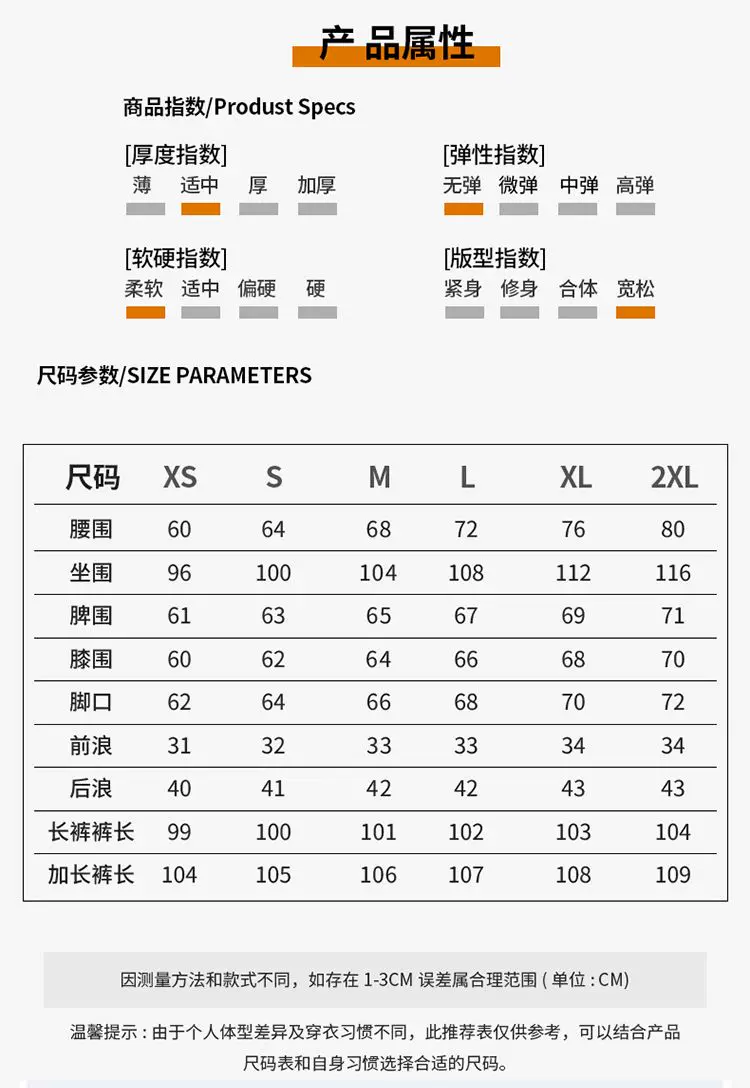 产品属性

商品指数/Produst Specs

[厚度指数]
薄 适中 厚 加厚

[弹性指数]
无弹 微弹 中弹 高弹

[软硬指数]
柔软 适中 偏硬 硬

[版型指数]
紧身 修身 合体 宽松

尺码参数/SIZE PARAMETERS

| 尺码 | XS | S | M | L | XL | 2XL |
|---|---|---|---|---|---|---|
| 腰围 | 60 | 64 | 68 | 72 | 76 | 80 |
| 坐围 | 96 | 100 | 104 | 108 | 112 | 116 |
| 脾围 | 61 | 63 | 65 | 67 | 69 | 71 |
| 膝围 | 60 | 62 | 64 | 66 | 68 | 70 |
| 脚口 | 62 | 64 | 66 | 68 | 70 | 72 |
| 前浪 | 31 | 32 | 33 | 33 | 34 | 34 |
| 后浪 | 40 | 41 | 42 | 42 | 43 | 43 |
| 长裤裤长 | 99 | 100 | 101 | 102 | 103 | 104 |
| 加长裤长 | 104 | 105 | 106 | 107 | 108 | 109 |

因测量方法和款式不同，如存在 1-3CM 误差属合理范围 ( 单位 : CM)

温馨提示 : 由于个人体型差异及穿衣习惯不同，此推荐表仅供参考，可以结合产品尺码表和自身习惯选择合适的尺码。